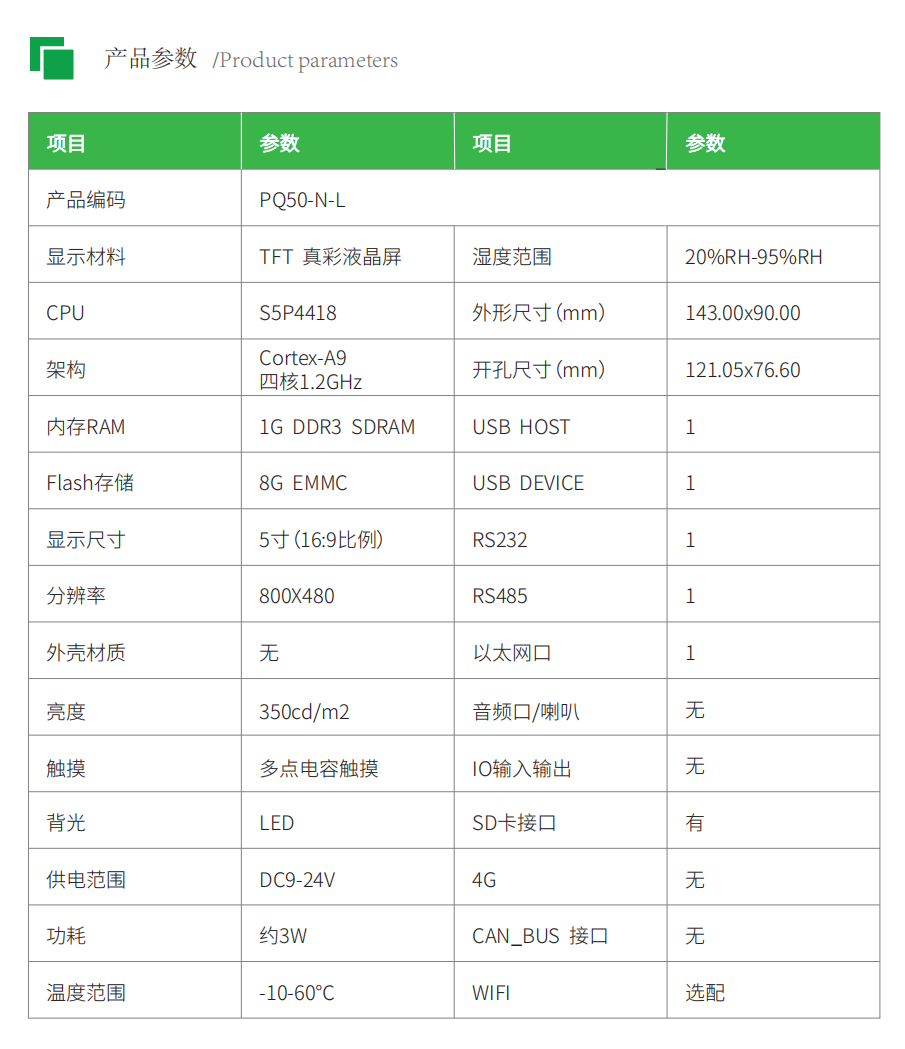 产品参数 /Product parameters

| 项目 | 参数 | 项目 | 参数 |
|---|---|---|---|
| 产品编码 | PQ50-N-L | | |
| 显示材料 | TFT 真彩液晶屏 | 湿度范围 | 20%RH-95%RH |
| CPU | S5P4418 | 外形尺寸(mm) | 143.00x90.00 |
| 架构 | Cortex-A9 四核1.2GHz | 开孔尺寸(mm) | 121.05x76.60 |
| 内存RAM | 1G DDR3 SDRAM | USB HOST | 1 |
| Flash存储 | 8G EMMC | USB DEVICE | 1 |
| 显示尺寸 | 5寸(16:9比例) | RS232 | 1 |
| 分辨率 | 800X480 | RS485 | 1 |
| 外壳材质 | 无 | 以太网口 | 1 |
| 亮度 | 350cd/m2 | 音频口/喇叭 | 无 |
| 触摸 | 多点电容触摸 | IO输入输出 | 无 |
| 背光 | LED | SD卡接口 | 有 |
| 供电范围 | DC9-24V | 4G | 无 |
| 功耗 | 约3W | CAN_BUS 接口 | 无 |
| 温度范围 | -10-60°C | WIFI | 选配 |